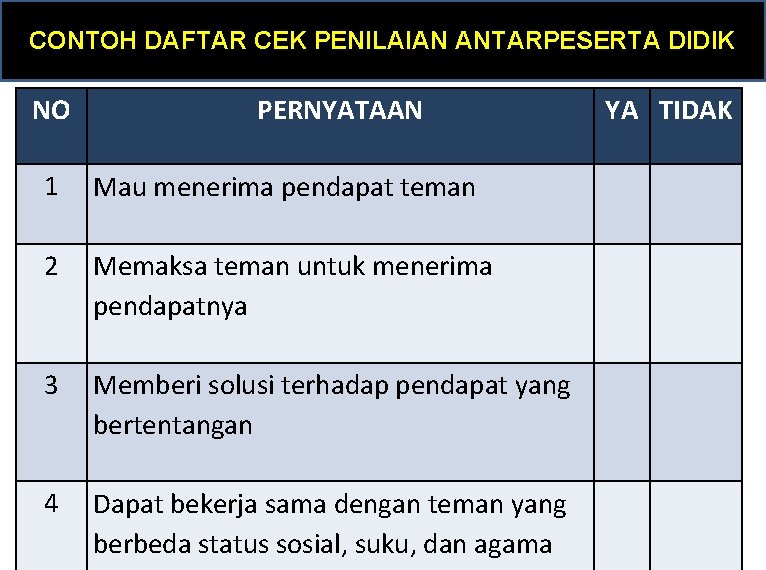 CONTOH DAFTAR CEK PENILAIAN ANTARPESERTA DIDIK

| NO | PERNYATAAN | YA | TIDAK |
|---|---|---|---|
| 1 | Mau menerima pendapat teman | | |
| 2 | Memaksa teman untuk menerima pendapatnya | | |
| 3 | Memberi solusi terhadap pendapat yang bertentangan | | |
| 4 | Dapat bekerja sama dengan teman yang berbeda status sosial, suku, dan agama | | |